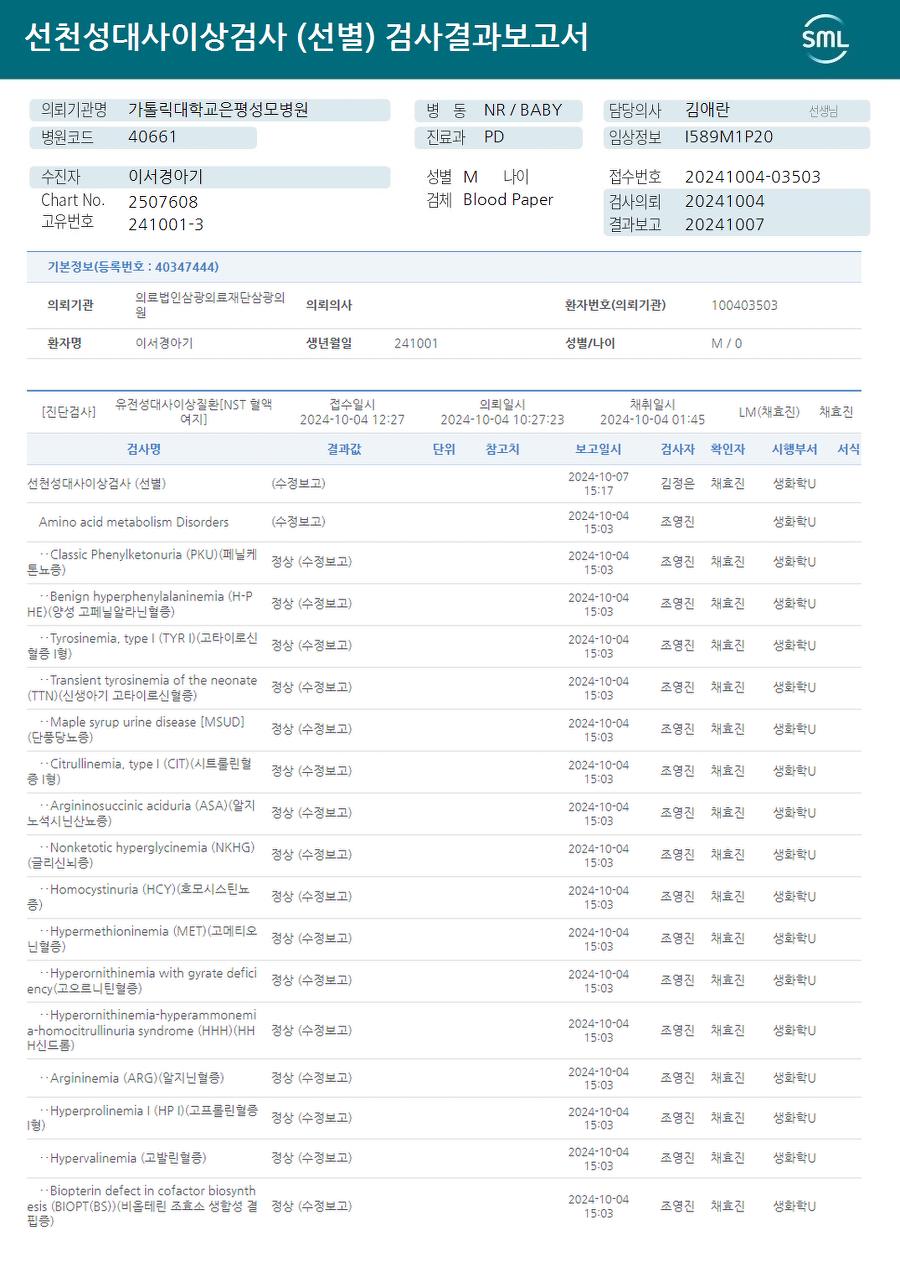 선천성대사이상검사 (선별) 검사결과보고서

SML

의뢰기관명 가톨릭대학교은평성모병원
병원코드 40661
병 동 NR / BABY
진료과 PD
담당의사 김애란 선생님
임상정보 I589M1P20

수진자 이서경아기
Chart No. 2507608
고유번호 241001-3
성별 M 나이
검체 Blood Paper
접수번호 20241004-03503
검사의뢰 20241004
결과보고 20241007

기본정보(등록번호 : 40347444)

| 의뢰기관 | 의료법인삼광의료재단삼광의원 | 의뢰의사 | | 환자번호(의뢰기관) | 100403503 |
|---|---|---|---|---|---|
| 환자명 | 이서경아기 | 생년월일 | 241001 | 성별/나이 | M / 0 |

[진단검사] 유전성대사이상질환[NST 혈액여지] 접수일시 2024-10-04 12:27 의뢰일시 2024-10-04 10:27:23 채취일시 2024-10-04 01:45 LM(채효진) 채효진

| 검사명 | 결과값 | 단위 | 참고치 | 보고일시 | 검사자 | 확인자 | 시행부서 | 서식 |
|---|---|---|---|---|---|---|---|---|
| 선천성대사이상검사 (선별) | (수정보고) | | | 2024-10-07 15:17 | 김정은 | 채효진 | 생화학U | |
| Amino acid metabolism Disorders | (수정보고) | | | 2024-10-04 15:03 | 조영진 | | 생화학U | |
| ··Classic Phenylketonuria (PKU)(페닐케톤뇨증) | 정상 (수정보고) | | | 2024-10-04 15:03 | 조영진 | 채효진 | 생화학U | |
| ··Benign hyperphenylalaninemia (H-PHE)(양성 고페닐알라닌혈증) | 정상 (수정보고) | | | 2024-10-04 15:03 | 조영진 | 채효진 | 생화학U | |
| ··Tyrosinemia, type I (TYR I)(고타이로신혈증 I형) | 정상 (수정보고) | | | 2024-10-04 15:03 | 조영진 | 채효진 | 생화학U | |
| ··Transient tyrosinemia of the neonate (TTN)(신생아기 고타이로신혈증) | 정상 (수정보고) | | | 2024-10-04 15:03 | 조영진 | 채효진 | 생화학U | |
| ··Maple syrup urine disease [MSUD](단풍당뇨증) | 정상 (수정보고) | | | 2024-10-04 15:03 | 조영진 | 채효진 | 생화학U | |
| ··Citrullinemia, type I (CIT)(시트룰린혈증 I형) | 정상 (수정보고) | | | 2024-10-04 15:03 | 조영진 | 채효진 | 생화학U | |
| ··Argininosuccinic aciduria (ASA)(알지노석시닌산뇨증) | 정상 (수정보고) | | | 2024-10-04 15:03 | 조영진 | 채효진 | 생화학U | |
| ··Nonketotic hyperglycinemia (NKHG)(글리신뇌증) | 정상 (수정보고) | | | 2024-10-04 15:03 | 조영진 | 채효진 | 생화학U | |
| ··Homocystinuria (HCY)(호모시스틴뇨증) | 정상 (수정보고) | | | 2024-10-04 15:03 | 조영진 | 채효진 | 생화학U | |
| ··Hypermethioninemia (MET)(고메티오닌혈증) | 정상 (수정보고) | | | 2024-10-04 15:03 | 조영진 | 채효진 | 생화학U | |
| ··Hyperornithinemia with gyrate deficiency(고오르니틴혈증) | 정상 (수정보고) | | | 2024-10-04 15:03 | 조영진 | 채효진 | 생화학U | |
| ··Hyperornithinemia-hyperammonemia-homocitrullinuria syndrome (HHH)(HHH신드롬) | 정상 (수정보고) | | | 2024-10-04 15:03 | 조영진 | 채효진 | 생화학U | |
| ··Argininemia (ARG)(알지닌혈증) | 정상 (수정보고) | | | 2024-10-04 15:03 | 조영진 | 채효진 | 생화학U | |
| ··Hyperprolinemia I (HP I)(고프롤린혈증 I형) | 정상 (수정보고) | | | 2024-10-04 15:03 | 조영진 | 채효진 | 생화학U | |
| ··Hypervalinemia (고발린혈증) | 정상 (수정보고) | | | 2024-10-04 15:03 | 조영진 | 채효진 | 생화학U | |
| ··Biopterin defect in cofactor biosynthesis (BIOPT(BS))(비옵테린 조효소 생합성 결핍증) | 정상 (수정보고) | | | 2024-10-04 15:03 | 조영진 | 채효진 | 생화학U | |